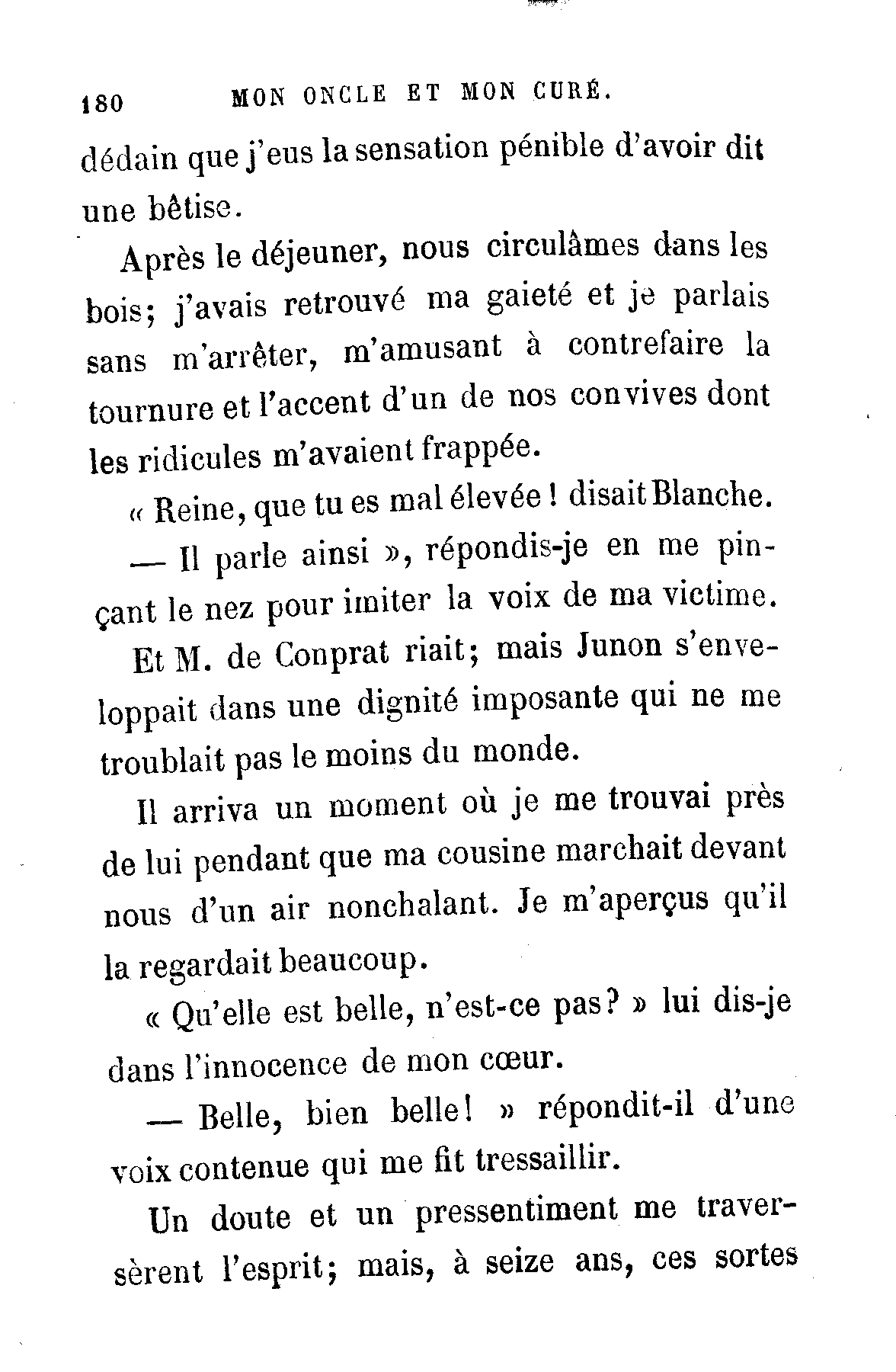 180 MON ONCLE ET MON CURÉ.

dédain que j'eus la sensation pénible d'avoir dit une bêtise.

Après le déjeuner, nous circulâmes dans les bois; j'avais retrouvé ma gaieté et je parlais sans m'arrêter, m'amusant à contrefaire la tournure et l'accent d'un de nos convives dont les ridicules m'avaient frappée.

« Reine, que tu es mal élevée ! disait Blanche.

— Il parle ainsi », répondis-je en me pinçant le nez pour imiter la voix de ma victime.

Et M. de Conprat riait; mais Junon s'enveloppait dans une dignité imposante qui ne me troublait pas le moins du monde.

Il arriva un moment où je me trouvai près de lui pendant que ma cousine marchait devant nous d'un air nonchalant. Je m'aperçus qu'il la regardait beaucoup.

« Qu'elle est belle, n'est-ce pas? » lui dis-je dans l'innocence de mon cœur.

— Belle, bien belle! » répondit-il d'une voix contenue qui me fit tressaillir.

Un doute et un pressentiment me traversèrent l'esprit; mais, à seize ans, ces sortes